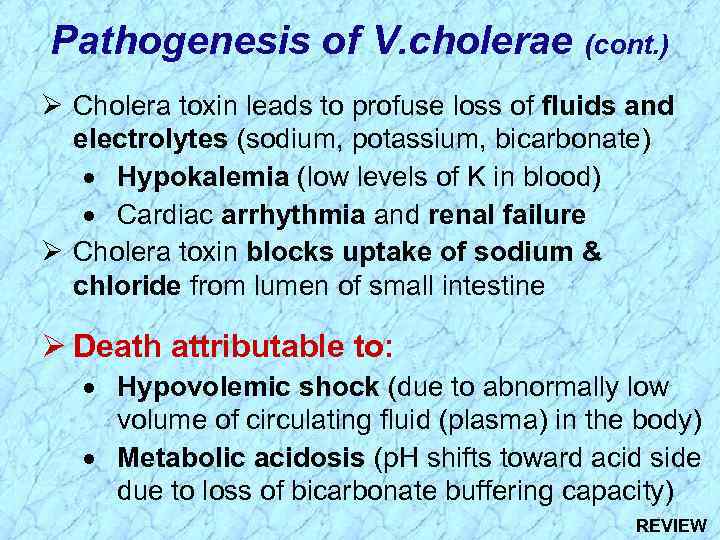 Pathogenesis of V.cholerae (cont.)

➢ Cholera toxin leads to profuse loss of fluids and electrolytes (sodium, potassium, bicarbonate)
• Hypokalemia (low levels of K in blood)
• Cardiac arrhythmia and renal failure

➢ Cholera toxin blocks uptake of sodium & chloride from lumen of small intestine

➢ Death attributable to:
• Hypovolemic shock (due to abnormally low volume of circulating fluid (plasma) in the body)
• Metabolic acidosis (pH shifts toward acid side due to loss of bicarbonate buffering capacity)

REVIEW